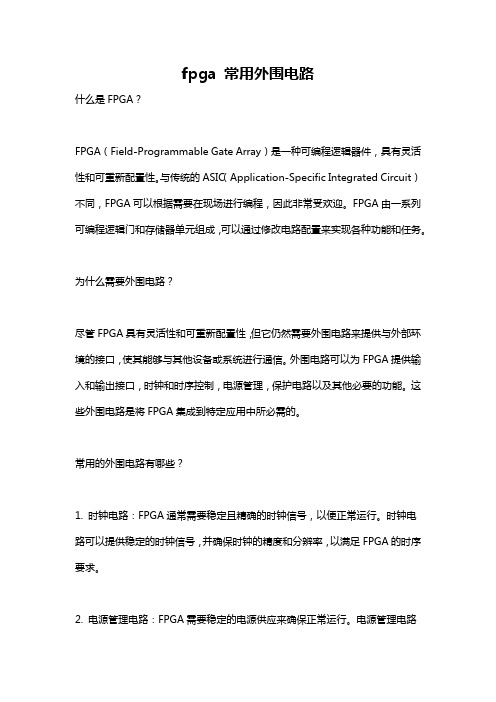 fpga 常用外围电路

什么是 FPGA？

FPGA（Field-Programmable Gate Array）是一种可编程逻辑器件，具有灵活性和可重新配置性。与传统的 ASIC（Application-Specific Integrated Circuit）不同，FPGA 可以根据需要在现场进行编程，因此非常受欢迎。FPGA 由一系列可编程逻辑门和存储器单元组成，可以通过修改电路配置来实现各种功能和任务。

为什么需要外围电路？

尽管 FPGA 具有灵活性和可重新配置性，但它仍然需要外围电路来提供与外部环境的接口，使其能够与其他设备或系统进行通信。外围电路可以为 FPGA 提供输入和输出接口，时钟和时序控制，电源管理，保护电路以及其他必要的功能。这些外围电路是将 FPGA 集成到特定应用中所必需的。

常用的外围电路有哪些？

1. 时钟电路：FPGA 通常需要稳定且精确的时钟信号，以便正常运行。时钟电路可以提供稳定的时钟信号，并确保时钟的精度和分辨率，以满足 FPGA 的时序要求。

2. 电源管理电路：FPGA 需要稳定的电源供应来确保正常运行。电源管理电路